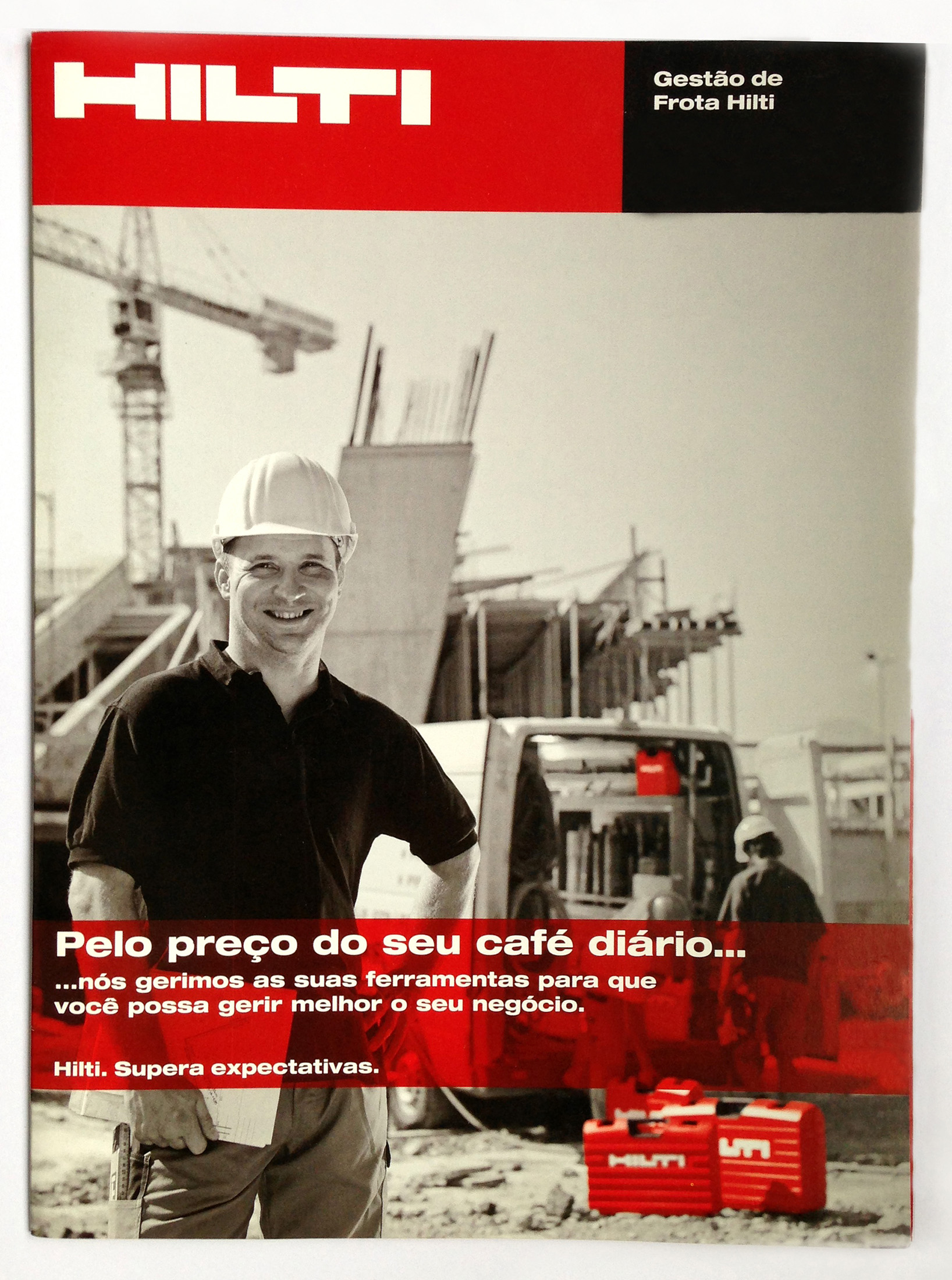 HILTI

Gestão de Frota Hilti

Pelo preço do seu café diário...

...nós gerimos as suas ferramentas para que você possa gerir melhor o seu negócio.

Hilti. Supera expectativas.

HILTI